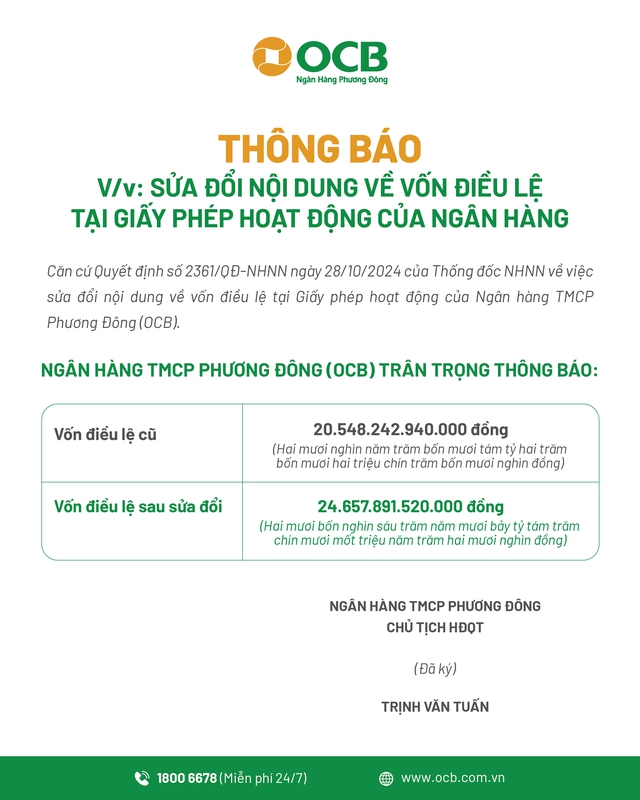 OCB
Ngân Hàng Phương Đông

THÔNG BÁO
V/v: SỬA ĐỔI NỘI DUNG VỀ VỐN ĐIỀU LỆ TẠI GIẤY PHÉP HOẠT ĐỘNG CỦA NGÂN HÀNG

Căn cứ Quyết định số 2361/QĐ-NHNN ngày 28/10/2024 của Thống đốc NHNN về việc sửa đổi nội dung về vốn điều lệ tại Giấy phép hoạt động của Ngân hàng TMCP Phương Đông (OCB).

NGÂN HÀNG TMCP PHƯƠNG ĐÔNG (OCB) TRÂN TRỌNG THÔNG BÁO:

| Vốn điều lệ cũ | 20.548.242.940.000 đồng (Hai mươi nghìn năm trăm bốn mươi tám tỷ hai trăm bốn mươi hai triệu chín trăm bốn mươi nghìn đồng) |
|---|---|
| Vốn điều lệ sau sửa đổi | 24.657.891.520.000 đồng (Hai mươi bốn nghìn sáu trăm năm mươi bảy tỷ tám trăm chín mươi mốt triệu năm trăm hai mươi nghìn đồng) |

NGÂN HÀNG TMCP PHƯƠNG ĐÔNG
CHỦ TỊCH HĐQT

(Đã ký)

TRỊNH VĂN TUẤN

1800 6678 (Miễn phí 24/7)
www.ocb.com.vn